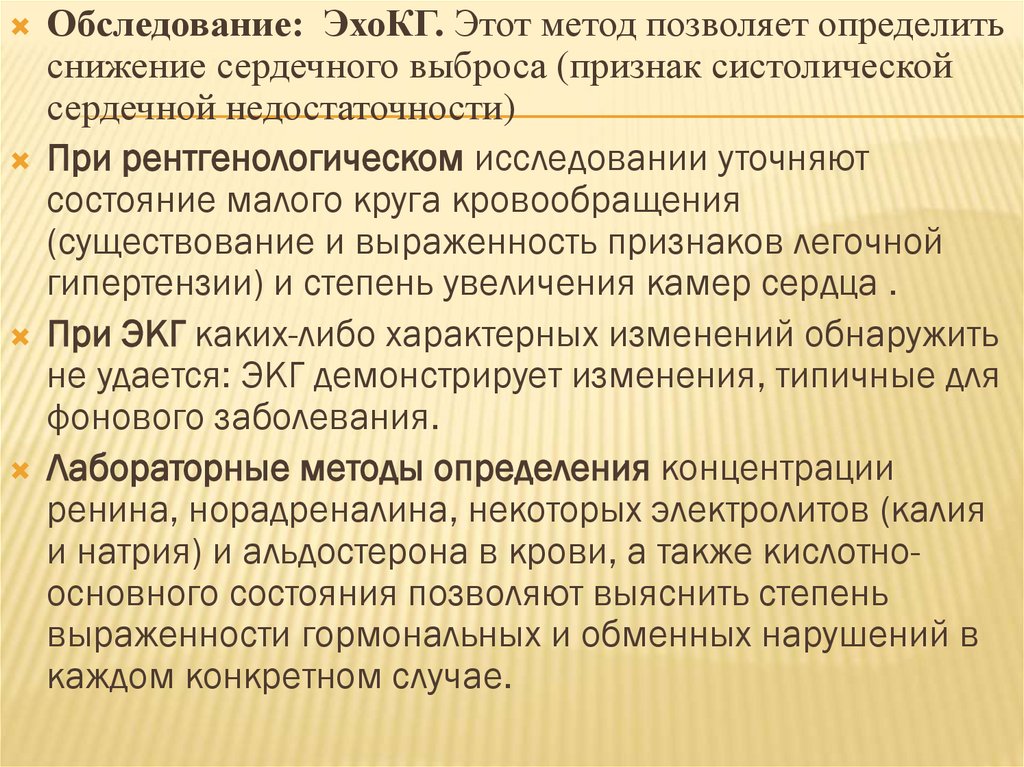 Обследование: ЭхоКГ. Этот метод позволяет определить снижение сердечного выброса (признак систолической сердечной недостаточности)

При рентгенологическом исследовании уточняют состояние малого круга кровообращения (существование и выраженность признаков легочной гипертензии) и степень увеличения камер сердца .

При ЭКГ каких-либо характерных изменений обнаружить не удается: ЭКГ демонстрирует изменения, типичные для фонового заболевания.

Лабораторные методы определения концентрации ренина, норадреналина, некоторых электролитов (калия и натрия) и альдостерона в крови, а также кислотно-основного состояния позволяют выяснить степень выраженности гормональных и обменных нарушений в каждом конкретном случае.